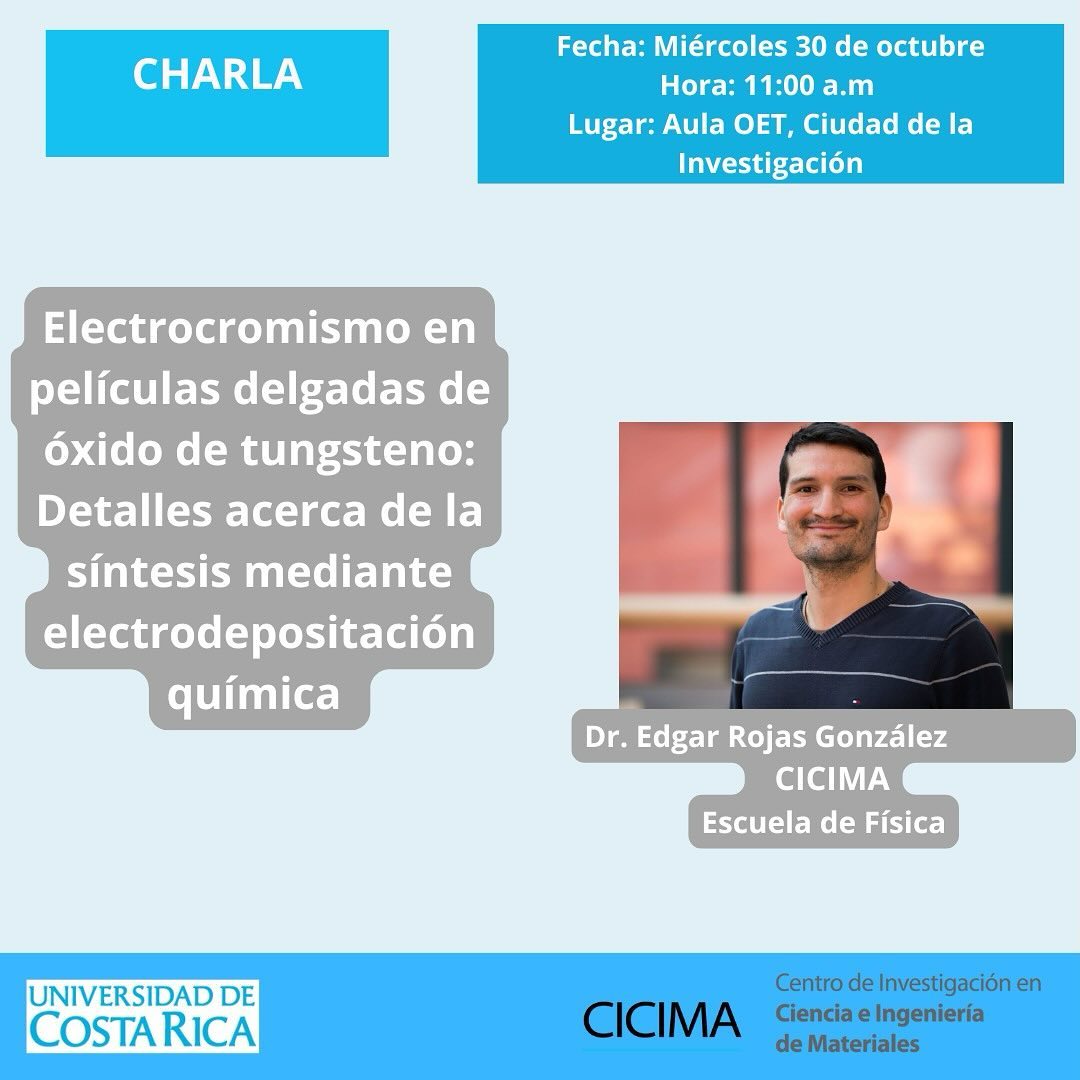 CHARLA

Fecha: Miércoles 30 de octubre
Hora: 11:00 a.m
Lugar: Aula OET, Ciudad de la Investigación

Electrocromismo en películas delgadas de óxido de tungsteno: Detalles acerca de la síntesis mediante electrodepositación química

Dr. Edgar Rojas González
CICIMA
Escuela de Física

UNIVERSIDAD DE COSTA RICA

CICIMA

Centro de Investigación en Ciencia e Ingeniería de Materiales